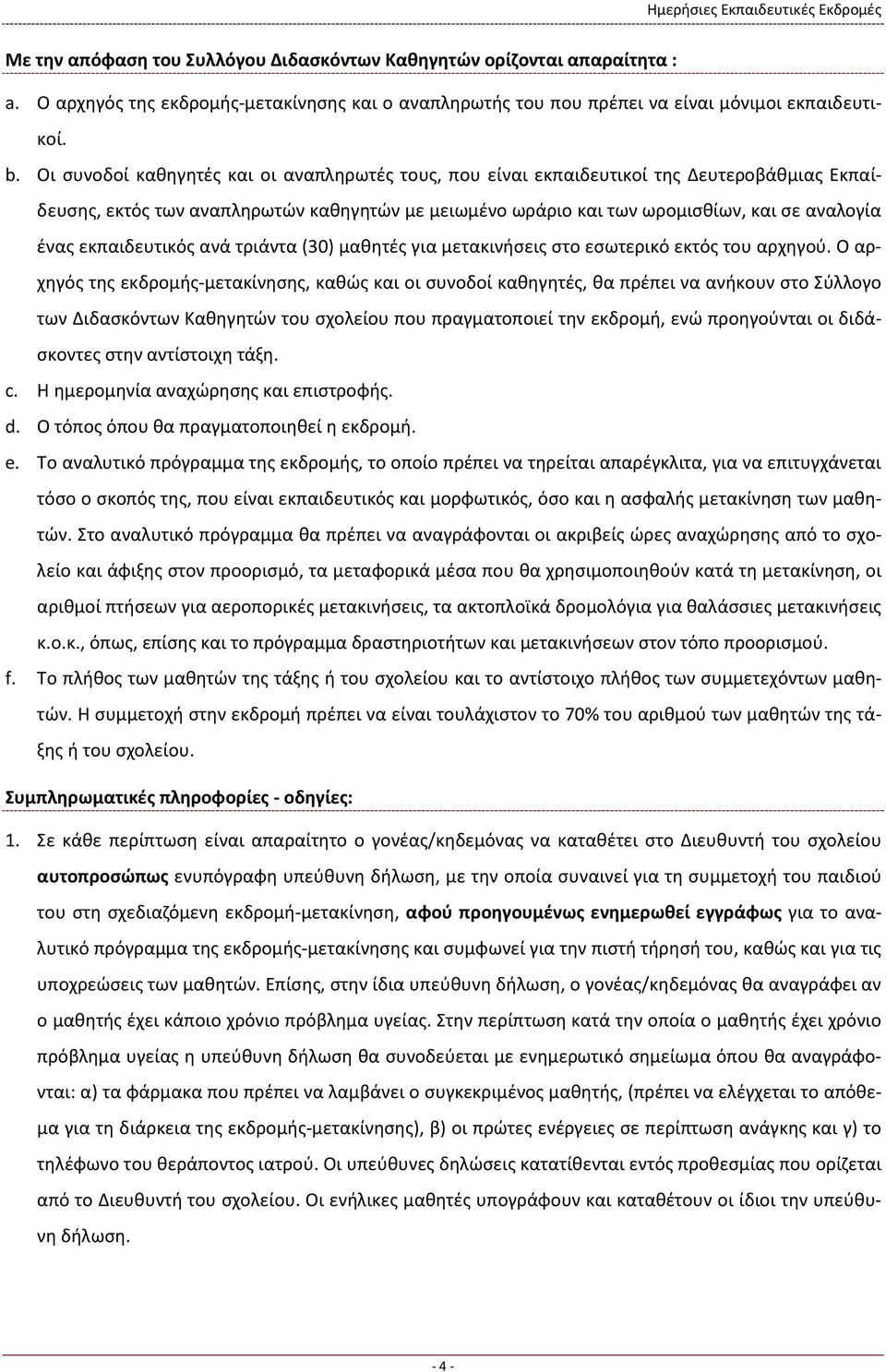 Ημερήσιες Εκπαιδευτικές Εκδρομές

Με την απόφαση του Συλλόγου Διδασκόντων Καθηγητών ορίζονται απαραίτητα :

a. Ο αρχηγός της εκδρομής-μετακίνησης και ο αναπληρωτής του που πρέπει να είναι μόνιμοι εκπαιδευτικοί.

b. Οι συνοδοί καθηγητές και οι αναπληρωτές τους, που είναι εκπαιδευτικοί της Δευτεροβάθμιας Εκπαίδευσης, εκτός των αναπληρωτών καθηγητών με μειωμένο ωράριο και των ωρομισθίων, και σε αναλογία ένας εκπαιδευτικός ανά τριάντα (30) μαθητές για μετακινήσεις στο εσωτερικό εκτός του αρχηγού. Ο αρχηγός της εκδρομής-μετακίνησης, καθώς και οι συνοδοί καθηγητές, θα πρέπει να ανήκουν στο Σύλλογο των Διδασκόντων Καθηγητών του σχολείου που πραγματοποιεί την εκδρομή, ενώ προηγούνται οι διδάσκοντες στην αντίστοιχη τάξη.

c. Η ημερομηνία αναχώρησης και επιστροφής.

d. Ο τόπος όπου θα πραγματοποιηθεί η εκδρομή.

e. Το αναλυτικό πρόγραμμα της εκδρομής, το οποίο πρέπει να τηρείται απαρέγκλιτα, για να επιτυγχάνεται τόσο ο σκοπός της, που είναι εκπαιδευτικός και μορφωτικός, όσο και η ασφαλής μετακίνηση των μαθητών. Στο αναλυτικό πρόγραμμα θα πρέπει να αναγράφονται οι ακριβείς ώρες αναχώρησης από το σχολείο και άφιξης στον προορισμό, τα μεταφορικά μέσα που θα χρησιμοποιηθούν κατά τη μετακίνηση, οι αριθμοί πτήσεων για αεροπορικές μετακινήσεις, τα ακτοπλοϊκά δρομολόγια για θαλάσσιες μετακινήσεις κ.ο.κ., όπως, επίσης και το πρόγραμμα δραστηριοτήτων και μετακινήσεων στον τόπο προορισμού.

f. Το πλήθος των μαθητών της τάξης ή του σχολείου και το αντίστοιχο πλήθος των συμμετεχόντων μαθητών. Η συμμετοχή στην εκδρομή πρέπει να είναι τουλάχιστον το 70% του αριθμού των μαθητών της τάξης ή του σχολείου.

Συμπληρωματικές πληροφορίες - οδηγίες:

1. Σε κάθε περίπτωση είναι απαραίτητο ο γονέας/κηδεμόνας να καταθέτει στο Διευθυντή του σχολείου αυτοπροσώπως ενυπόγραφη υπεύθυνη δήλωση, με την οποία συναινεί για τη συμμετοχή του παιδιού του στη σχεδιαζόμενη εκδρομή-μετακίνηση, αφού προηγουμένως ενημερωθεί εγγράφως για το αναλυτικό πρόγραμμα της εκδρομής-μετακίνησης και συμφωνεί για την πιστή τήρησή του, καθώς και για τις υποχρεώσεις των μαθητών. Επίσης, στην ίδια υπεύθυνη δήλωση, ο γονέας/κηδεμόνας θα αναγράφει αν ο μαθητής έχει κάποιο χρόνιο πρόβλημα υγείας. Στην περίπτωση κατά την οποία ο μαθητής έχει χρόνιο πρόβλημα υγείας η υπεύθυνη δήλωση θα συνοδεύεται με ενημερωτικό σημείωμα όπου θα αναγράφονται: α) τα φάρμακα που πρέπει να λαμβάνει ο συγκεκριμένος μαθητής, (πρέπει να ελέγχεται το απόθεμα για τη διάρκεια της εκδρομής-μετακίνησης), β) οι πρώτες ενέργειες σε περίπτωση ανάγκης και γ) το τηλέφωνο του θεράποντος ιατρού. Οι υπεύθυνες δηλώσεις κατατίθενται εντός προθεσμίας που ορίζεται από το Διευθυντή του σχολείου. Οι ενήλικες μαθητές υπογράφουν και καταθέτουν οι ίδιοι την υπεύθυνη δήλωση.

- 4 -